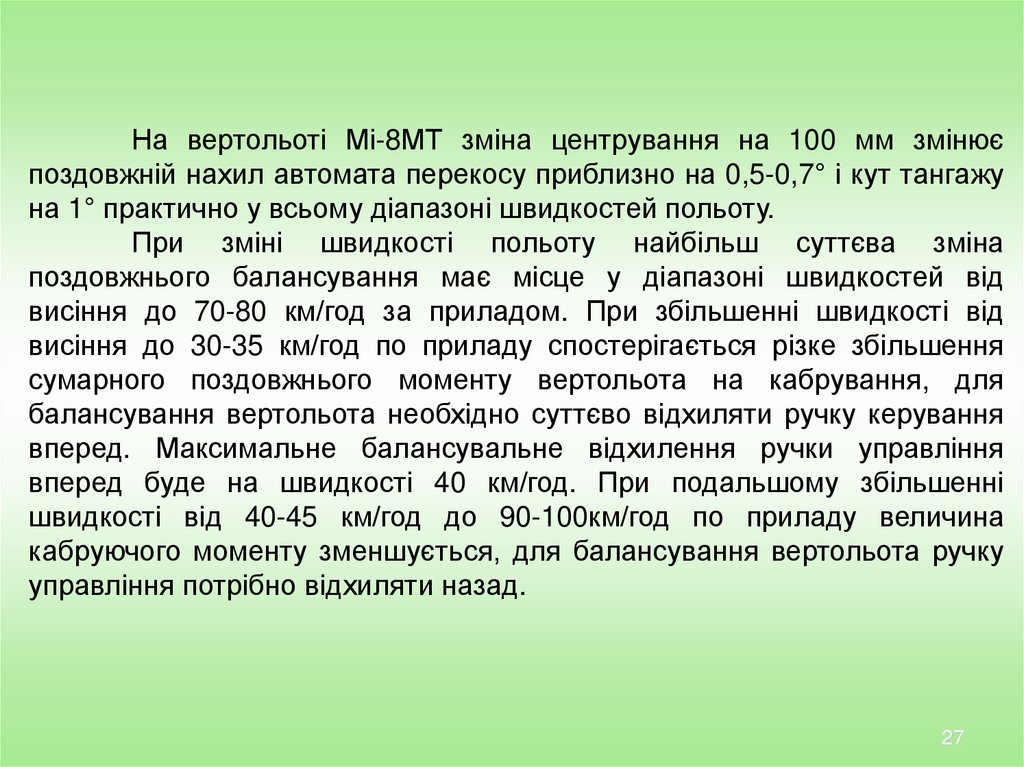 На вертольоті Мі-8МТ зміна центрування на 100 мм змінює поздовжній нахил автомата перекосу приблизно на 0,5-0,7° і кут тангажу на 1° практично у всьому діапазоні швидкостей польоту.

При зміні швидкості польоту найбільш суттєва зміна поздовжнього балансування має місце у діапазоні швидкостей від висіння до 70-80 км/год за приладом. При збільшенні швидкості від висіння до 30-35 км/год по приладу спостерігається різке збільшення сумарного поздовжнього моменту вертольота на кабрування, для балансування вертольота необхідно суттєво відхиляти ручку керування вперед. Максимальне балансувальне відхилення ручки управління вперед буде на швидкості 40 км/год. При подальшому збільшенні швидкості від 40-45 км/год до 90-100км/год по приладу величина кабруючого моменту зменшується, для балансування вертольота ручку управління потрібно відхиляти назад.

27